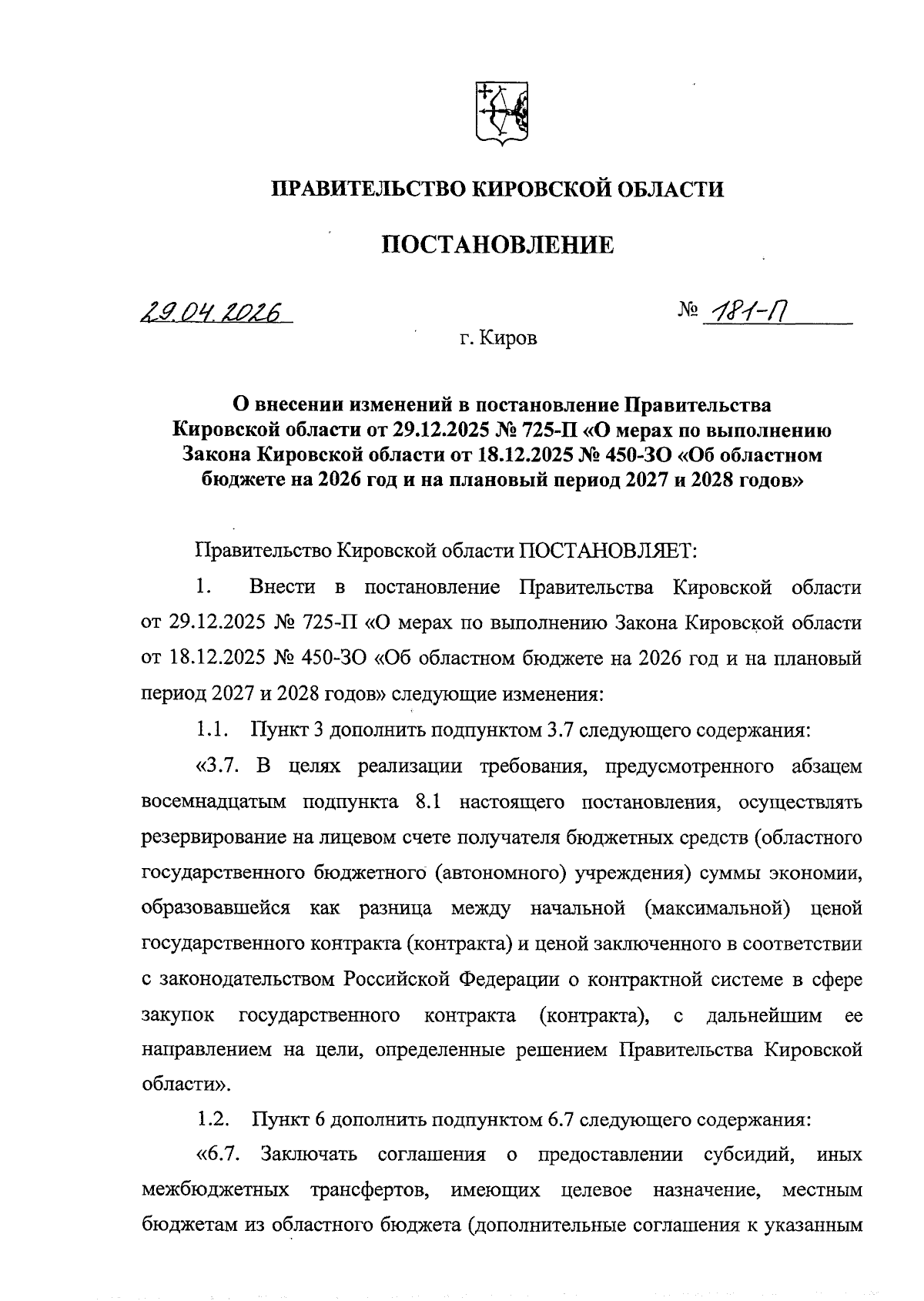 ПРАВИТЕЛЬСТВО КИРОВСКОЙ ОБЛАСТИ

ПОСТАНОВЛЕНИЕ

29.04.2026

№ 181-П

г. Киров

О внесении изменений в постановление Правительства Кировской области от 29.12.2025 № 725-П «О мерах по выполнению Закона Кировской области от 18.12.2025 № 450-ЗО «Об областном бюджете на 2026 год и на плановый период 2027 и 2028 годов»

Правительство Кировской области ПОСТАНОВЛЯЕТ:

1. Внести в постановление Правительства Кировской области от 29.12.2025 № 725-П «О мерах по выполнению Закона Кировской области от 18.12.2025 № 450-ЗО «Об областном бюджете на 2026 год и на плановый период 2027 и 2028 годов» следующие изменения:

1.1. Пункт 3 дополнить подпунктом 3.7 следующего содержания:

«3.7. В целях реализации требования, предусмотренного абзацем восемнадцатым подпункта 8.1 настоящего постановления, осуществлять резервирование на лицевом счете получателя бюджетных средств (областного государственного бюджетного (автономного) учреждения) суммы экономии, образовавшейся как разница между начальной (максимальной) ценой государственного контракта (контракта) и ценой заключенного в соответствии с законодательством Российской Федерации о контрактной системе в сфере закупок государственного контракта (контракта), с дальнейшим ее направлением на цели, определенные решением Правительства Кировской области».

1.2. Пункт 6 дополнить подпунктом 6.7 следующего содержания:

«6.7. Заключать соглашения о предоставлении субсидий, иных межбюджетных трансфертов, имеющих целевое назначение, местным бюджетам из областного бюджета (дополнительные соглашения к указанным